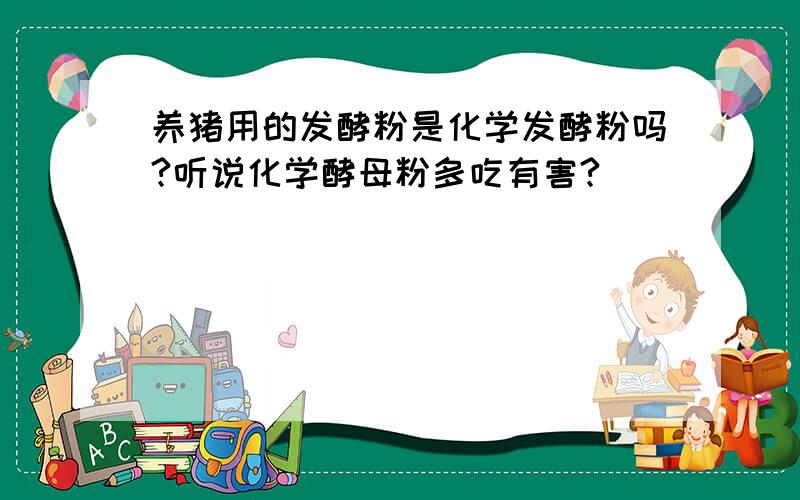 养猪用的发酵粉是化学发酵粉吗?听说化学酵母粉多吃有害?

ABC